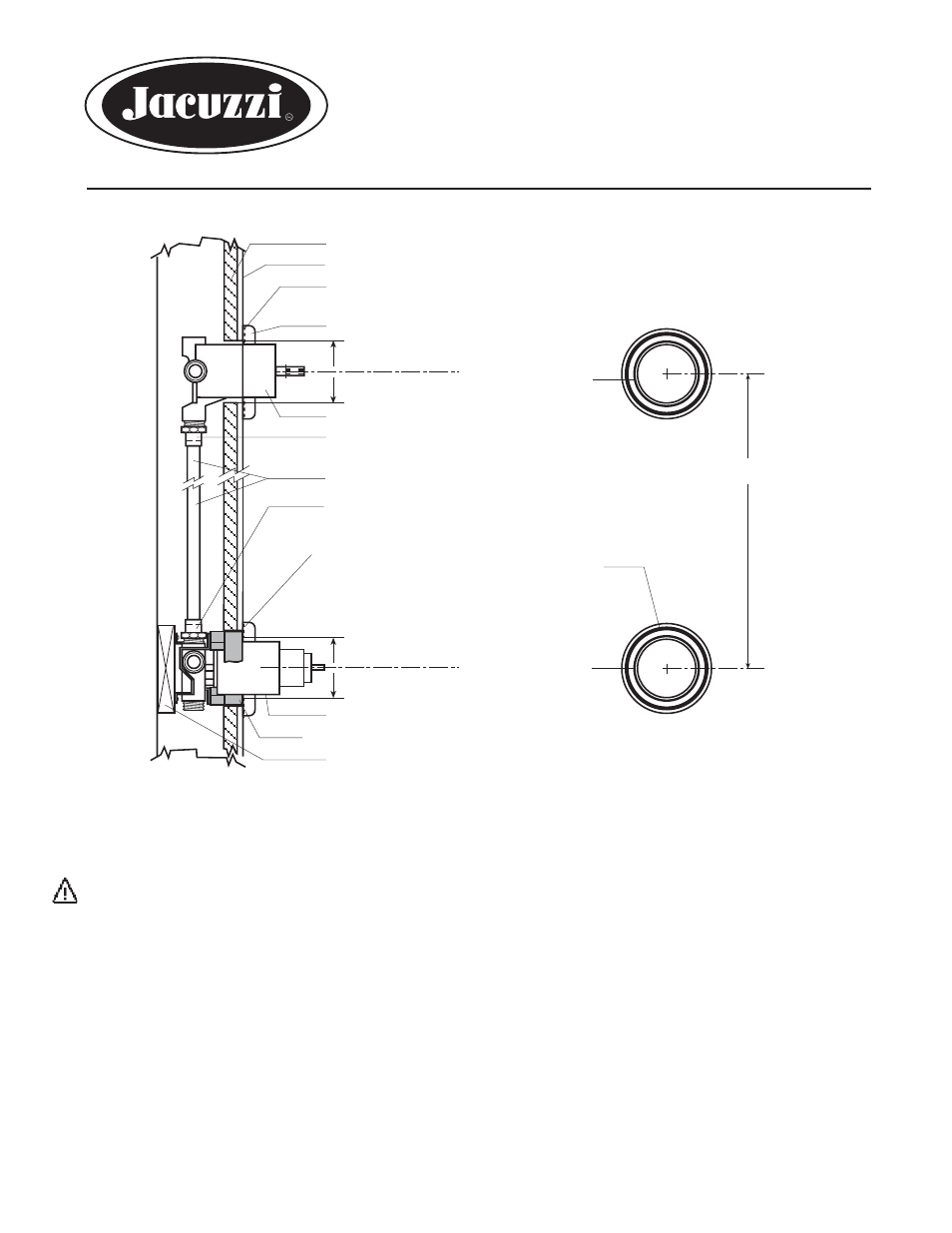 Jacuzzi®